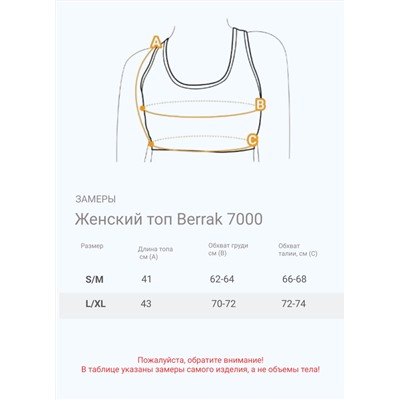 A
B
C

ЗАМЕРЫ

Женский топ Berrak 7000

| Размер | Длина топа см (A) | Обхват груди см (B) | Обхват талии, см (C) |
|---|---|---|---|
| S/M | 41 | 62-64 | 66-68 |
| L/XL | 43 | 70-72 | 72-74 |

Пожалуйста, обратите внимание!
В таблице указаны замеры самого изделия, а не объемы тела!